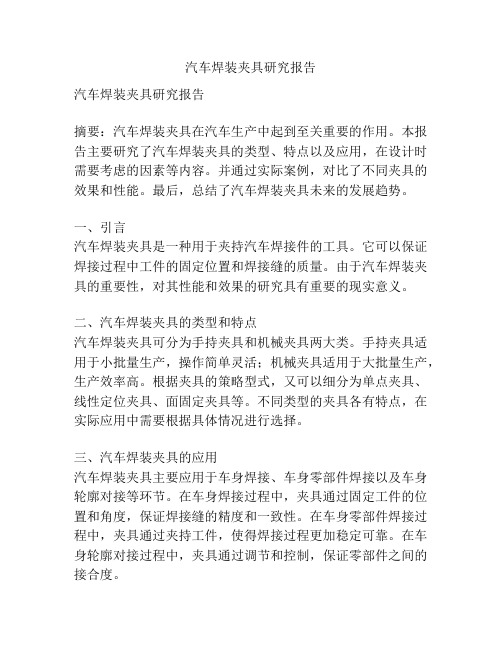 汽车焊装夹具研究报告

汽车焊装夹具研究报告

摘要：汽车焊装夹具在汽车生产中起到至关重要的作用。本报告主要研究了汽车焊装夹具的类型、特点以及应用，在设计时需要考虑的因素等内容。并通过实际案例，对比了不同夹具的效果和性能。最后，总结了汽车焊装夹具未来的发展趋势。

一、引言
汽车焊装夹具是一种用于夹持汽车焊接件的工具。它可以保证焊接过程中工件的固定位置和焊接缝的质量。由于汽车焊装夹具的重要性，对其性能和效果的研究具有重要的现实意义。

二、汽车焊装夹具的类型和特点
汽车焊装夹具可分为手持夹具和机械夹具两大类。手持夹具适用于小批量生产，操作简单灵活；机械夹具适用于大批量生产，生产效率高。根据夹具的策略型式，又可以细分为单点夹具、线性定位夹具、面固定夹具等。不同类型的夹具各有特点，在实际应用中需要根据具体情况进行选择。

三、汽车焊装夹具的应用
汽车焊装夹具主要应用于车身焊接、车身零部件焊接以及车身轮廓对接等环节。在车身焊接过程中，夹具通过固定工件的位置和角度，保证焊接缝的精度和一致性。在车身零部件焊接过程中，夹具通过夹持工件，使得焊接过程更加稳定可靠。在车身轮廓对接过程中，夹具通过调节和控制，保证零部件之间的接合度。